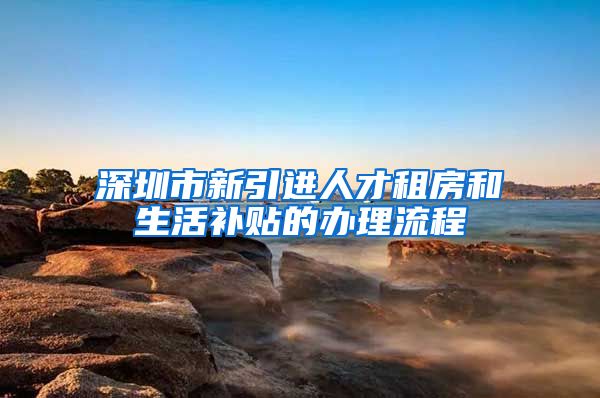 深圳市新引进人才租房和生活补贴的办理流程